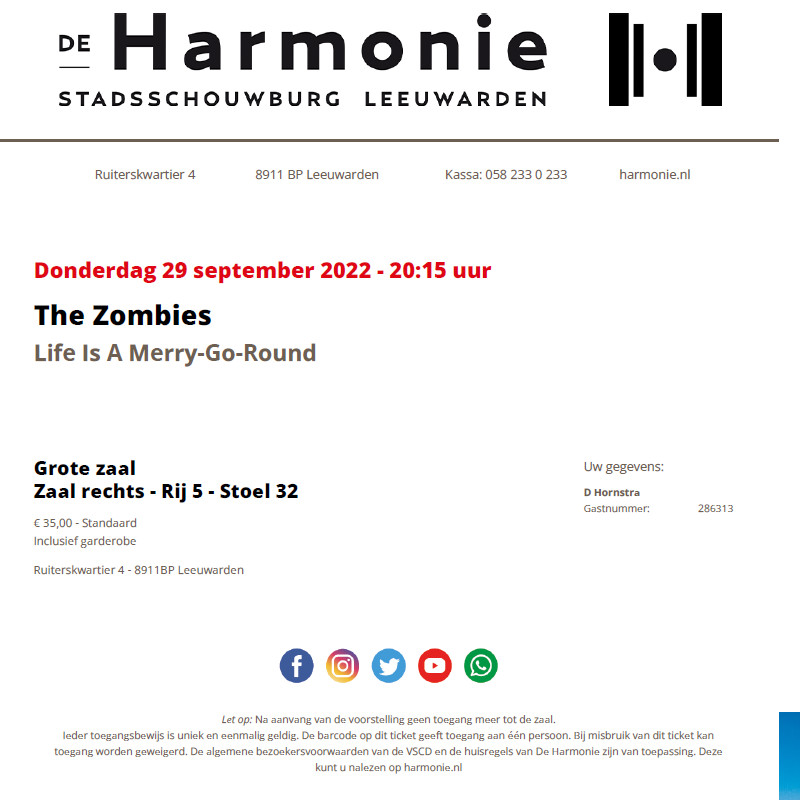 DE Harmonie
STADSSCHOUWBURG LEEUWARDEN

Ruiterskwartier 4 8911 BP Leeuwarden Kassa: 058 233 0 233 harmonie.nl

Donderdag 29 september 2022 - 20:15 uur

The Zombies

Life Is A Merry-Go-Round

Grote zaal
Zaal rechts - Rij 5 - Stoel 32

€ 35,00 - Standaard
Inclusief garderobe

Ruiterskwartier 4 - 8911BP Leeuwarden

Uw gegevens:

D Hornstra
Gastnummer: 286313

Let op: Na aanvang van de voorstelling geen toegang meer tot de zaal.
Ieder toegangsbewijs is uniek en eenmalig geldig. De barcode op dit ticket geeft toegang aan één persoon. Bij misbruik van dit ticket kan toegang worden geweigerd. De algemene bezoekersvoorwaarden van de VSCD en de huisregels van De Harmonie zijn van toepassing. Deze kunt u nalezen op harmonie.nl